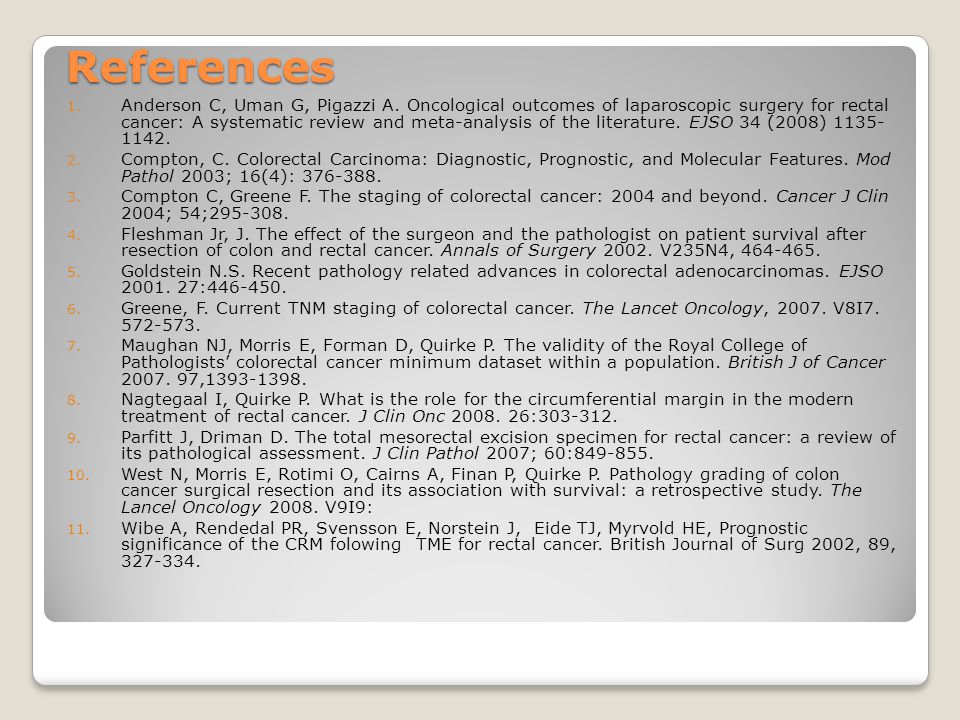 References

1. Anderson C, Uman G, Pigazzi A. Oncological outcomes of laparoscopic surgery for rectal cancer: A systematic review and meta-analysis of the literature. EJSO 34 (2008) 1135-1142.
2. Compton, C. Colorectal Carcinoma: Diagnostic, Prognostic, and Molecular Features. Mod Pathol 2003; 16(4): 376-388.
3. Compton C, Greene F. The staging of colorectal cancer: 2004 and beyond. Cancer J Clin 2004; 54;295-308.
4. Fleshman Jr, J. The effect of the surgeon and the pathologist on patient survival after resection of colon and rectal cancer. Annals of Surgery 2002. V235N4, 464-465.
5. Goldstein N.S. Recent pathology related advances in colorectal adenocarcinomas. EJSO 2001. 27:446-450.
6. Greene, F. Current TNM staging of colorectal cancer. The Lancet Oncology, 2007. V8I7. 572-573.
7. Maughan NJ, Morris E, Forman D, Quirke P. The validity of the Royal College of Pathologists' colorectal cancer minimum dataset within a population. British J of Cancer 2007. 97,1393-1398.
8. Nagtegaal I, Quirke P. What is the role for the circumferential margin in the modern treatment of rectal cancer. J Clin Onc 2008. 26:303-312.
9. Parfitt J, Driman D. The total mesorectal excision specimen for rectal cancer: a review of its pathological assessment. J Clin Pathol 2007; 60:849-855.
10. West N, Morris E, Rotimi O, Cairns A, Finan P, Quirke P. Pathology grading of colon cancer surgical resection and its association with survival: a retrospective study. The Lancel Oncology 2008. V9I9:
11. Wibe A, Rendedal PR, Svensson E, Norstein J, Eide TJ, Myrvold HE, Prognostic significance of the CRM folowing TME for rectal cancer. British Journal of Surg 2002, 89, 327-334.